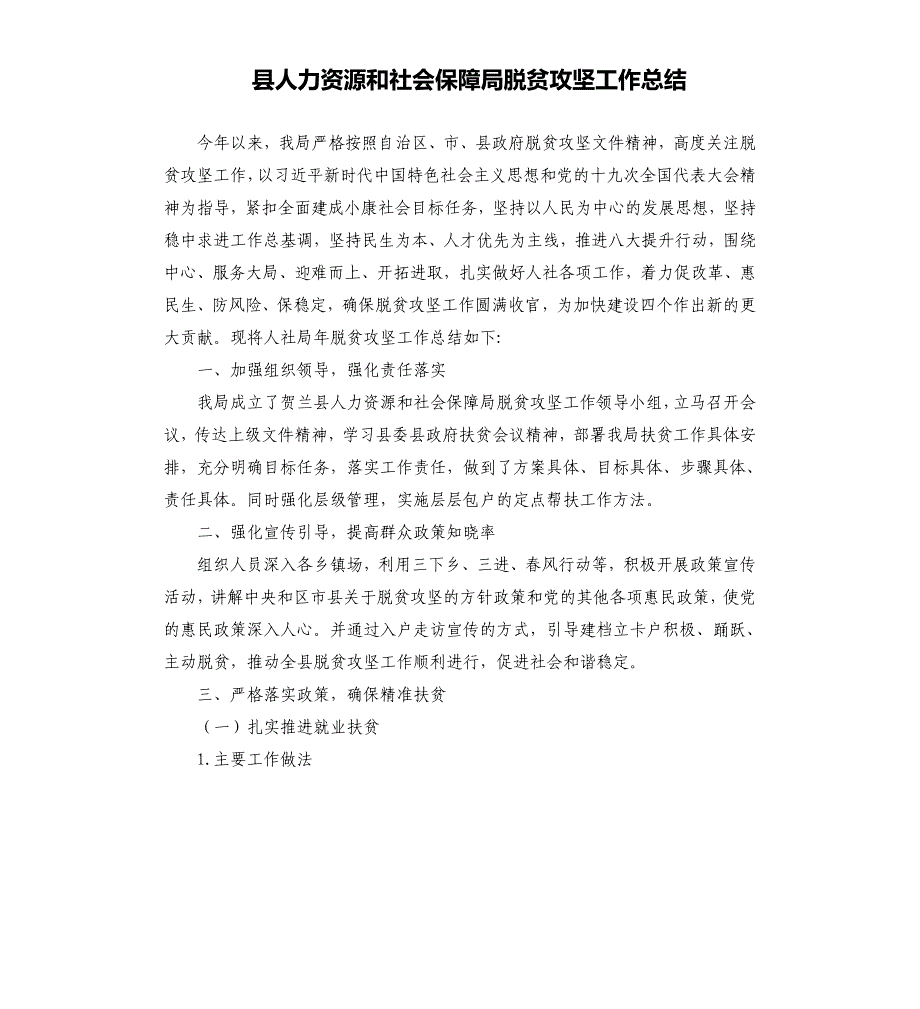 县人力资源和社会保障局脱贫攻坚工作总结

今年以来，我局严格按照自治区、市、县政府脱贫攻坚文件精神，高度关注脱贫攻坚工作，以习近平新时代中国特色社会主义思想和党的十九次全国代表大会精神为指导，紧扣全面建成小康社会目标任务，坚持以人民为中心的发展思想，坚持稳中求进工作总基调，坚持民生为本、人才优先为主线，推进八大提升行动，围绕中心、服务大局、迎难而上、开拓进取，扎实做好人社各项工作，着力促改革、惠民生、防风险、保稳定，确保脱贫攻坚工作圆满收官，为加快建设四个作出新的更大贡献。现将人社局年脱贫攻坚工作总结如下:

一、加强组织领导，强化责任落实

我局成立了贺兰县人力资源和社会保障局脱贫攻坚工作领导小组，立马召开会议，传达上级文件精神，学习县委县政府扶贫会议精神，部署我局扶贫工作具体安排，充分明确目标任务，落实工作责任，做到了方案具体、目标具体、步骤具体、责任具体。同时强化层级管理，实施层层包户的定点帮扶工作方法。

二、强化宣传引导，提高群众政策知晓率

组织人员深入各乡镇场，利用三下乡、三进、春风行动等，积极开展政策宣传活动，讲解中央和区市县关于脱贫攻坚的方针政策和党的其他各项惠民政策，使党的惠民政策深入人心。并通过入户走访宣传的方式，引导建档立卡户积极、踊跃、主动脱贫，推动全县脱贫攻坚工作顺利进行，促进社会和谐稳定。

三、严格落实政策，确保精准扶贫

（一）扎实推进就业扶贫

1.主要工作做法